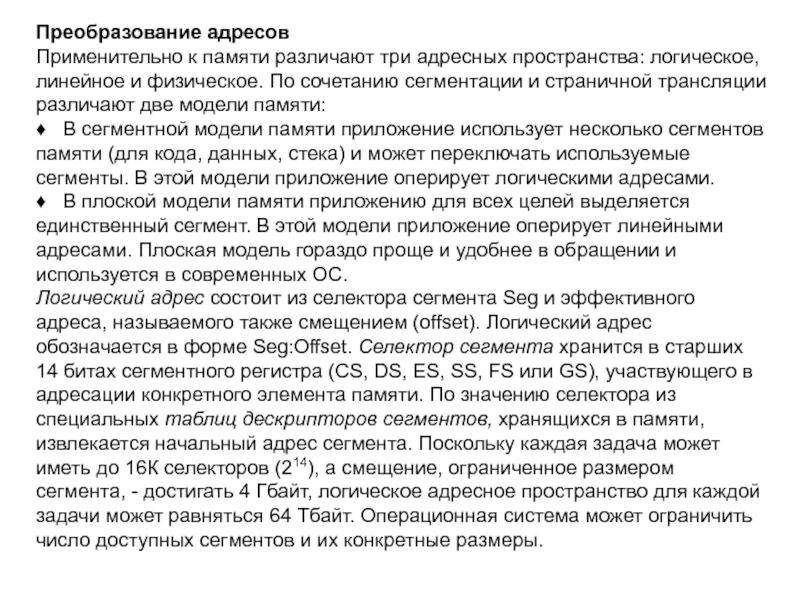 Преобразование адресов
Применительно к памяти различают три адресных пространства: логическое, линейное и физическое. По сочетанию сегментации и страничной трансляции различают две модели памяти:
♦ В сегментной модели памяти приложение использует несколько сегментов памяти (для кода, данных, стека) и может переключать используемые сегменты. В этой модели приложение оперирует логическими адресами.
♦ В плоской модели памяти приложению для всех целей выделяется единственный сегмент. В этой модели приложение оперирует линейными адресами. Плоская модель гораздо проще и удобнее в обращении и используется в современных ОС.
Логический адрес состоит из селектора сегмента Seg и эффективного адреса, называемого также смещением (offset). Логический адрес обозначается в форме Seg:Offset. Селектор сегмента хранится в старших 14 битах сегментного регистра (CS, DS, ES, SS, FS или GS), участвующего в адресации конкретного элемента памяти. По значению селектора из специальных таблиц дескрипторов сегментов, хранящихся в памяти, извлекается начальный адрес сегмента. Поскольку каждая задача может иметь до 16К селекторов ($2^{14}$), а смещение, ограниченное размером сегмента, - достигать 4 Гбайт, логическое адресное пространство для каждой задачи может равняться 64 Тбайт. Операционная система может ограничить число доступных сегментов и их конкретные размеры.